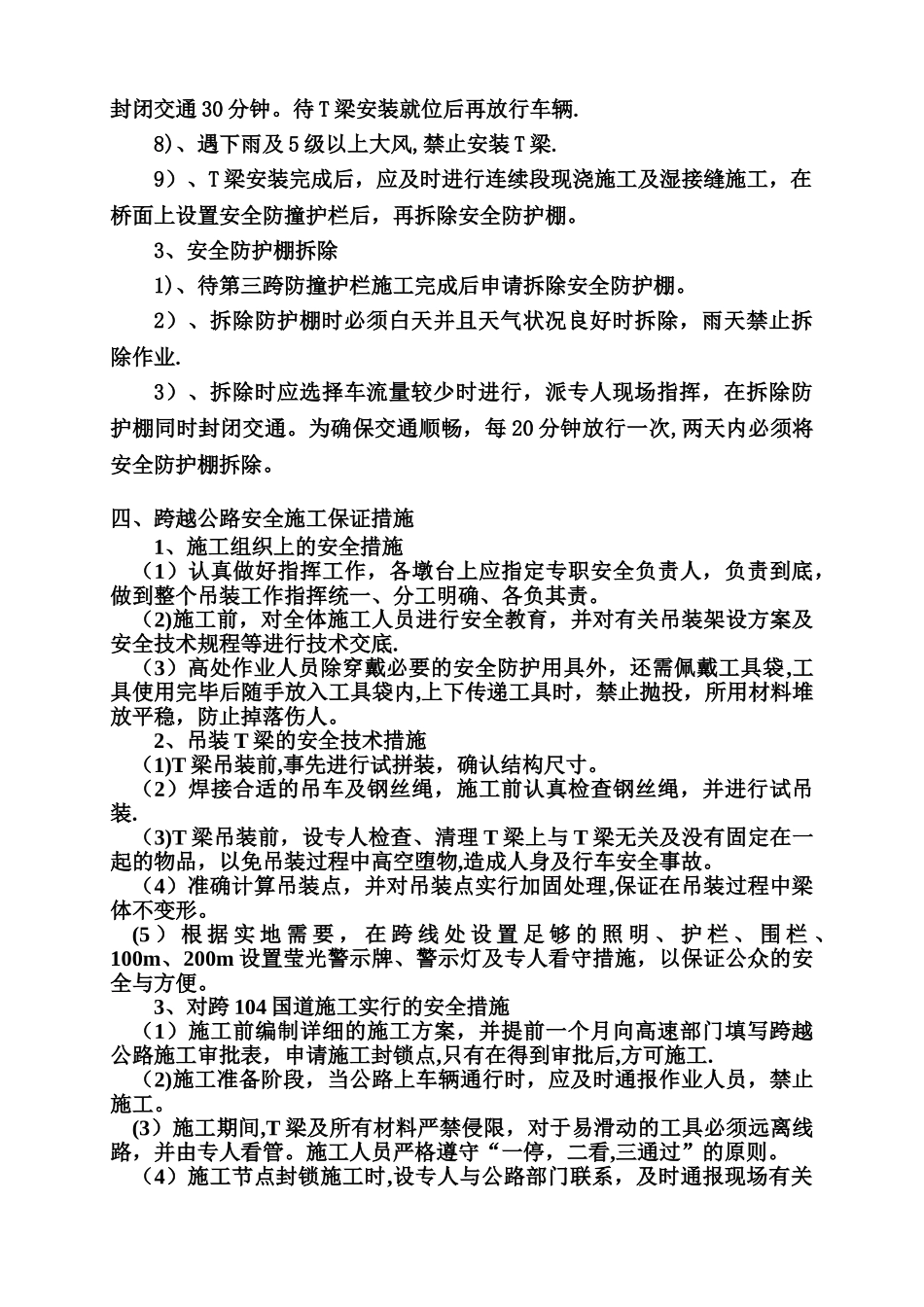 封闭交通30分钟。待T梁安装就位后再放行车辆.

8)、遇下雨及5级以上大风,禁止安装T梁.

9）、T梁安装完成后，应及时进行连续段现浇施工及湿接缝施工，在桥面上设置安全防撞护栏后，再拆除安全防护棚。

3、安全防护棚拆除

1)、待第三跨防撞护栏施工完成后申请拆除安全防护棚。

2）、拆除防护棚时必须白天并且天气状况良好时拆除，雨天禁止拆除作业.

3）、拆除时应选择车流量较少时进行，派专人现场指挥，在拆除防护棚同时封闭交通。为确保交通顺畅，每20分钟放行一次,两天内必须将安全防护棚拆除。

四、跨越公路安全施工保证措施

1、施工组织上的安全措施

（1）认真做好指挥工作，各墩台上应指定专职安全负责人，负责到底，做到整个吊装工作指挥统一、分工明确、各负其责。

(2)施工前，对全体施工人员进行安全教育，并对有关吊装架设方案及安全技术规程等进行技术交底.

（3）高处作业人员除穿戴必要的安全防护用具外，还需佩戴工具袋,工具使用完毕后随手放入工具袋内,上下传递工具时，禁止抛投，所用材料堆放平稳，防止掉落伤人。

2、吊装T梁的安全技术措施

(1)T梁吊装前,事先进行试拼装，确认结构尺寸。

（2）焊接合适的吊车及钢丝绳，施工前认真检查钢丝绳，并进行试吊装.

(3)T梁吊装前，设专人检查、清理T梁上与T梁无关及没有固定在一起的物品，以免吊装过程中高空堕物,造成人身及行车安全事故。

（4）准确计算吊装点，并对吊装点实行加固处理,保证在吊装过程中梁体不变形。

（5）根据实地需要，在跨线处设置足够的照明、护栏、围栏、100m、200m设置莹光警示牌、警示灯及专人看守措施，以保证公众的安全与方便。

3、对跨104国道施工实行的安全措施

（1）施工前编制详细的施工方案，并提前一个月向高速部门填写跨越公路施工审批表，申请施工封锁点,只有在得到审批后,方可施工.

(2)施工准备阶段，当公路上车辆通行时，应及时通报作业人员，禁止施工。

(3)施工期间,T梁及所有材料严禁侵限，对于易滑动的工具必须远离线路，并由专人看管。施工人员严格遵守“一停，二看,三通过”的原则。

（4）施工节点封锁施工时,设专人与公路部门联系，及时通报现场有关